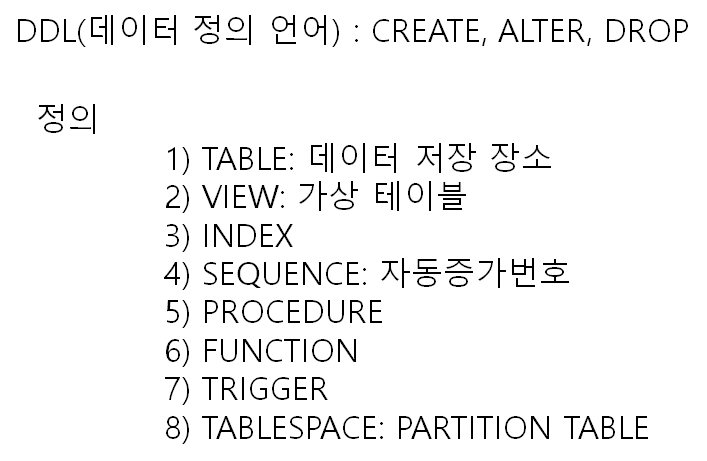 DDL(데이터 정의 언어) : CREATE, ALTER, DROP

정의

1) TABLE: 데이터 저장 장소
2) VIEW: 가상 테이블
3) INDEX
4) SEQUENCE: 자동증가번호
5) PROCEDURE
6) FUNCTION
7) TRIGGER
8) TABLESPACE: PARTITION TABLE